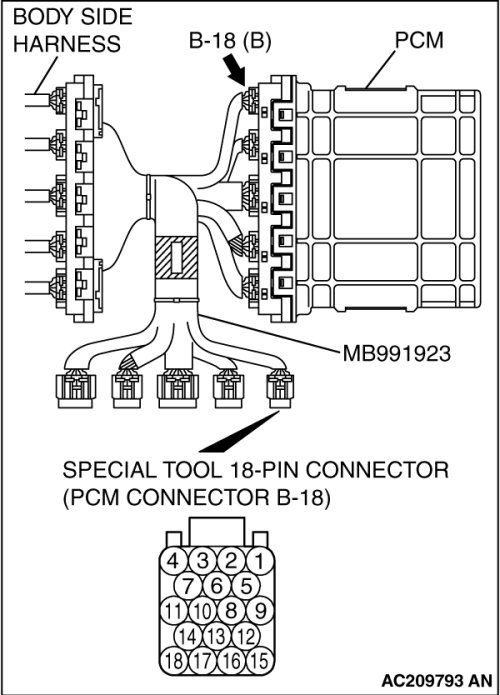 BODY SIDE HARNESS

B-18 (B)

PCM

MB991923

SPECIAL TOOL 18-PIN CONNECTOR (PCM CONNECTOR B-18)

4 3 2 1
7 6 5
11 10 8 9
14 13 12
18 17 16 15

AC209793 AN